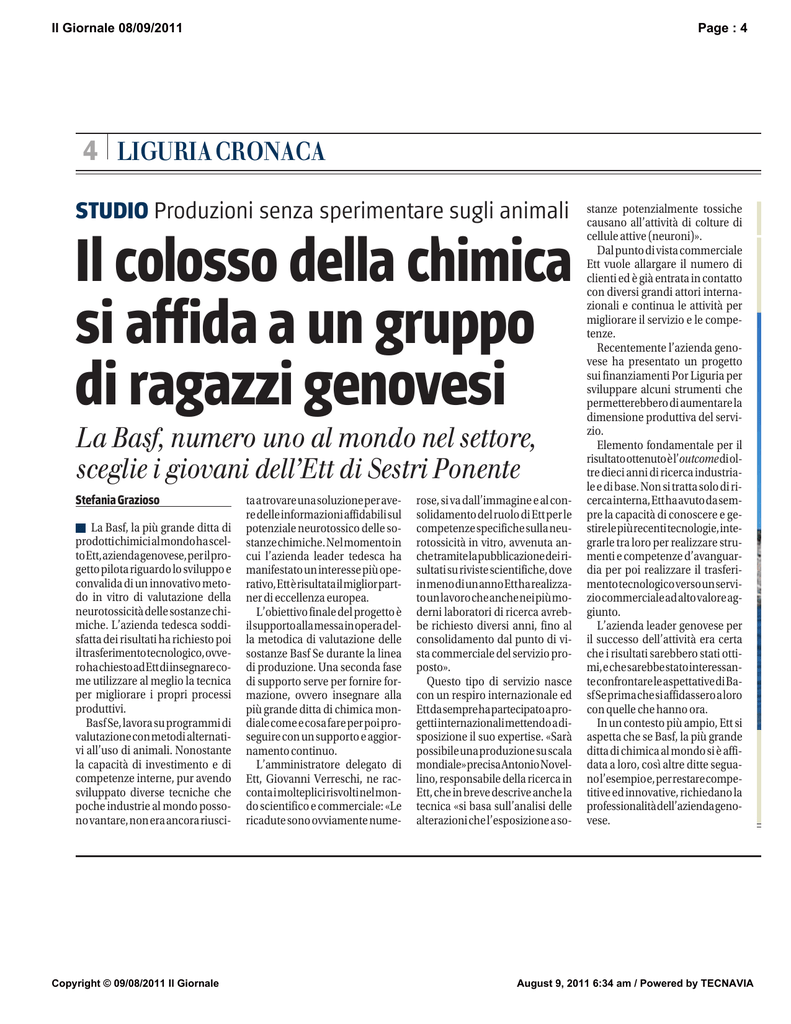 Il Giornale 08/09/2011

Page : 4

4 LIGURIA CRONACA

STUDIO Produzioni senza sperimentare sugli animali

Il colosso della chimica si affida a un gruppo di ragazzi genovesi

La Basf, numero uno al mondo nel settore, sceglie i giovani dell'Ett di Sestri Ponente

Stefania Grazioso

La Basf, la più grande ditta di prodotti chimici al mondo ha scelto Ett, azienda genovese, per il progetto pilota riguardo lo sviluppo e convalida di un innovativo metodo in vitro di valutazione della neurotossicità delle sostanze chimiche. L'azienda tedesca soddisfatta dei risultati ha richiesto poi il trasferimento tecnologico, ovvero ha chiesto ad Ett di insegnare come utilizzare al meglio la tecnica per migliorare i propri processi produttivi.

Basf Se, lavora su programmi di valutazione con metodi alternativi all'uso di animali. Nonostante la capacità di investimento e di competenze interne, pur avendo sviluppato diverse tecniche che poche industrie al mondo possono vantare, non era ancora riuscita a trovare una soluzione per avere delle informazioni affidabili sul potenziale neurotossico delle sostanze chimiche. Nel momento in cui l'azienda leader tedesca ha manifestato un interesse più operativo, Ett è risultata il miglior partner di eccellenza europea.

L'obiettivo finale del progetto è il supporto alla messa in opera della metodica di valutazione delle sostanze Basf Se durante la linea di produzione. Una seconda fase di supporto serve per fornire formazione, ovvero insegnare alla più grande ditta di chimica mondiale come e cosa fare per poi proseguire con un supporto e aggiornamento continuo.

L'amministratore delegato di Ett, Giovanni Verreschi, ne racconta i molteplici risvolti nel mondo scientifico e commerciale: «Le ricadute sono ovviamente numerose, si va dall'immagine e al consolidamento del ruolo di Ett per le competenze specifiche sulla neurotossicità in vitro, avvenuta anche tramite la pubblicazione dei risultati su riviste scientifiche, dove in meno di un anno Ett ha realizzato un lavoro che anche nei più moderni laboratori di ricerca avrebbe richiesto diversi anni, fino al consolidamento del punto di vista commerciale del servizio proposto».

Questo tipo di servizio nasce con un respiro internazionale ed Ett da sempre ha partecipato a progetti internazionali mettendo a disposizione il suo expertise. «Sarà possibile una produzione su scala mondiale» precisa Antonio Novellino, responsabile della ricerca in Ett, che in breve descrive anche la tecnica «si basa sull'analisi delle alterazioni che l'esposizione a sostanze potenzialmente tossiche causano all'attività di colture di cellule attive (neuroni)».

Dal punto di vista commerciale Ett vuole allargare il numero di clienti ed è già entrata in contatto con diversi grandi attori internazionali e continua le attività per migliorare il servizio e le competenze.

Recentemente l'azienda genovese ha presentato un progetto sui finanziamenti Por Liguria per sviluppare alcuni strumenti che permetterebbero di aumentare la dimensione produttiva del servizio.

Elemento fondamentale per il risultato ottenuto è l'outcome di oltre dieci anni di ricerca industriale e di base. Non si tratta solo di ricerca interna, Ett ha avuto da sempre la capacità di conoscere e gestire le più recenti tecnologie, integrarle tra loro per realizzare strumenti e competenze d'avanguardia per poi realizzare il trasferimento tecnologico verso un servizio commerciale ad alto valore aggiunto.

L'azienda leader genovese per il successo dell'attività era certa che i risultati sarebbero stati ottimi, e che sarebbe stato interessante confrontare le aspettative di Basf Se prima che si affidassero a loro con quelle che hanno ora.

In un contesto più ampio, Ett si aspetta che se Basf, la più grande ditta di chimica al mondo si è affidata a loro, così altre ditte seguano l'esempio e, per restare competitive ed innovative, richiedano la professionalità dell'azienda genovese.

Copyright © 09/08/2011 Il Giornale

August 9, 2011 6:34 am / Powered by TECNAVIA